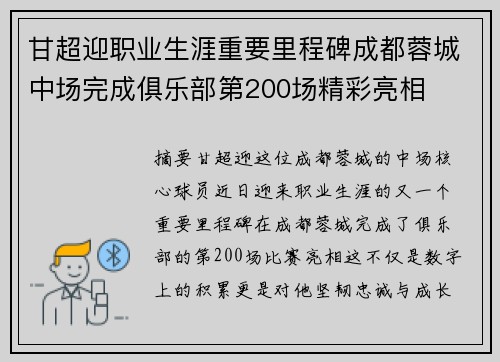 甘超迎职业生涯重要里程碑成都蓉城中场完成俱乐部第200场精彩亮相

摘要甘超迎这位成都蓉城的中场核心球员近日迎来职业生涯的又一个重要里程碑在成都蓉城完成了俱乐部的第200场比赛亮相这不仅是数字上的积累更是对他坚韧忠诚与成长